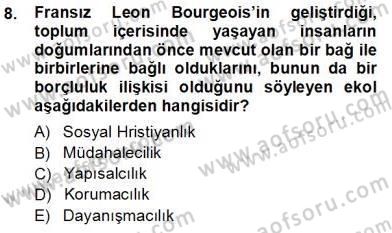 8. Fransız Leon Bourgeois'in geliştirdiği, toplum içerisinde yaşayan insanların doğumlarından önce mevcut olan bir bağ ile birbirlerine bağlı olduklarını, bunun da bir borçluluk ilişkisi olduğunu söyleyen ekol aşağıdakilerden hangisidir?

A) Sosyal Hristiyanlık
B) Müdahalecilik
C) Yapısalcılık
D) Korumacılık
E) Dayanışmacılık

www.aofsoru.com